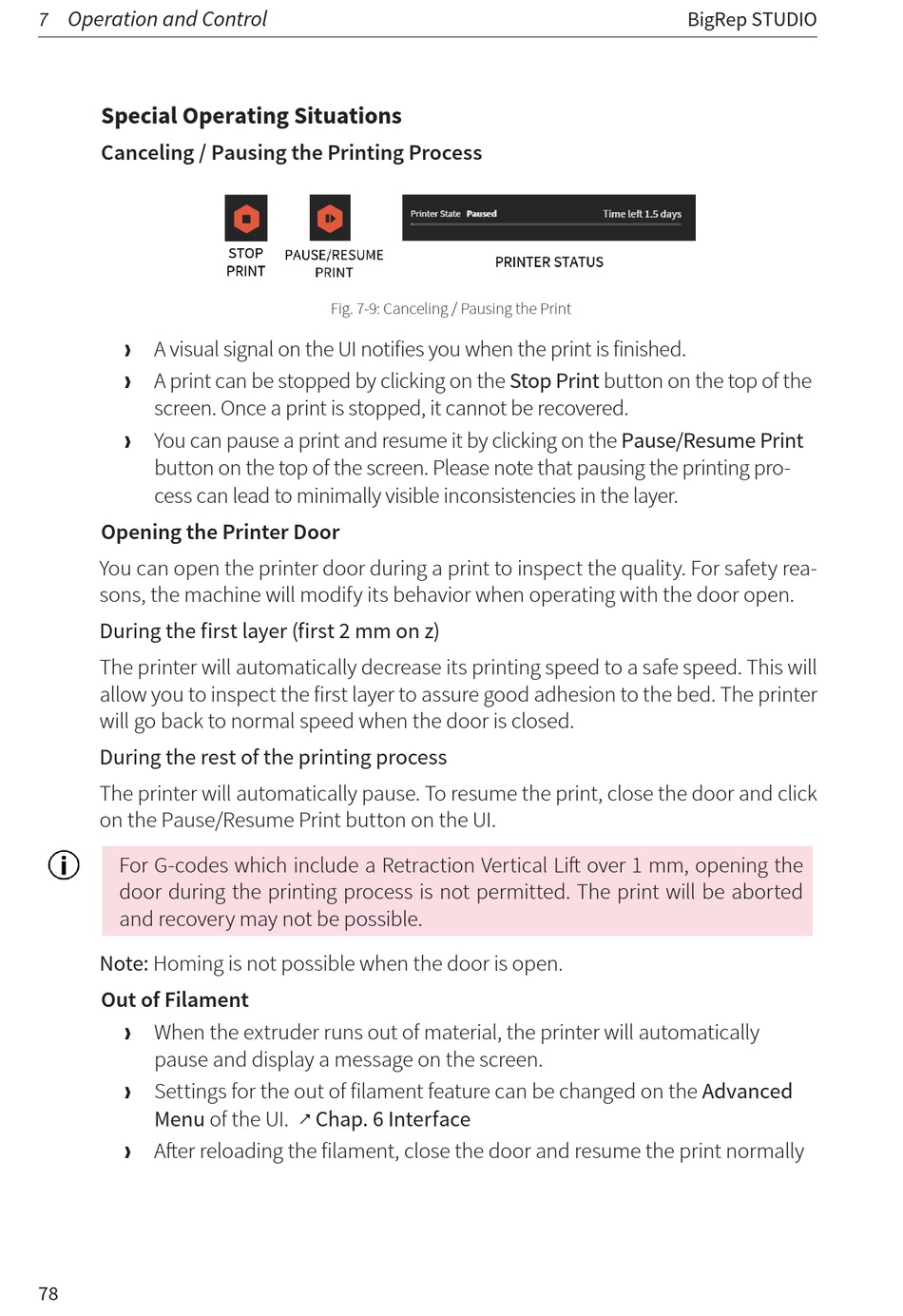 7 Operation and Control BigRep STUDIO

Special Operating Situations

Canceling / Pausing the Printing Process

STOP PRINT

PAUSE/RESUME PRINT

Printer State Paused Time left 1.5 days

PRINTER STATUS

Fig. 7-9: Canceling / Pausing the Print

› A visual signal on the UI notifies you when the print is finished.

› A print can be stopped by clicking on the Stop Print button on the top of the screen. Once a print is stopped, it cannot be recovered.

› You can pause a print and resume it by clicking on the Pause/Resume Print button on the top of the screen. Please note that pausing the printing process can lead to minimally visible inconsistencies in the layer.

Opening the Printer Door

You can open the printer door during a print to inspect the quality. For safety reasons, the machine will modify its behavior when operating with the door open.

During the first layer (first 2 mm on z)

The printer will automatically decrease its printing speed to a safe speed. This will allow you to inspect the first layer to assure good adhesion to the bed. The printer will go back to normal speed when the door is closed.

During the rest of the printing process

The printer will automatically pause. To resume the print, close the door and click on the Pause/Resume Print button on the UI.

For G-codes which include a Retraction Vertical Lift over 1 mm, opening the door during the printing process is not permitted. The print will be aborted and recovery may not be possible.

Note: Homing is not possible when the door is open.

Out of Filament

› When the extruder runs out of material, the printer will automatically pause and display a message on the screen.

› Settings for the out of filament feature can be changed on the Advanced Menu of the UI. ↗ Chap. 6 Interface

› After reloading the filament, close the door and resume the print normally

78